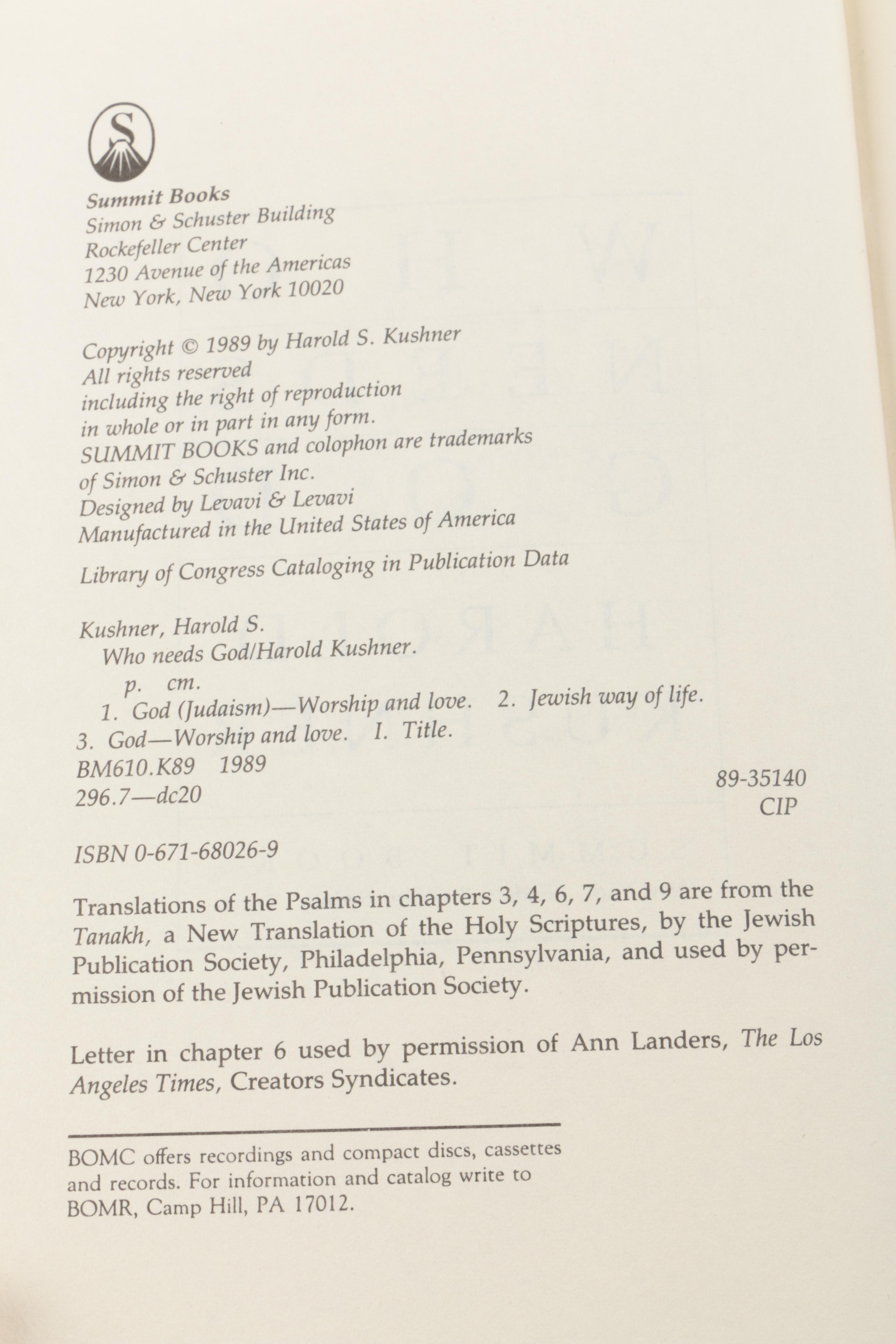 S

Summit Books
Simon & Schuster Building
Rockefeller Center
1230 Avenue of the Americas
New York, New York 10020

Copyright © 1989 by Harold S. Kushner
All rights reserved
including the right of reproduction
in whole or in part in any form.
SUMMIT BOOKS and colophon are trademarks
of Simon & Schuster Inc.
Designed by Levavi & Levavi
Manufactured in the United States of America

Library of Congress Cataloging in Publication Data

Kushner, Harold S.
Who needs God/Harold Kushner.
p. cm.
1. God (Judaism)—Worship and love. 2. Jewish way of life.
3. God—Worship and love. I. Title.
BM610.K89 1989
296.7—dc20
89-35140
CIP

ISBN 0-671-68026-9

Translations of the Psalms in chapters 3, 4, 6, 7, and 9 are from the Tanakh, a New Translation of the Holy Scriptures, by the Jewish Publication Society, Philadelphia, Pennsylvania, and used by permission of the Jewish Publication Society.

Letter in chapter 6 used by permission of Ann Landers, The Los Angeles Times, Creators Syndicates.

BOMC offers recordings and compact discs, cassettes and records. For information and catalog write to BOMR, Camp Hill, PA 17012.